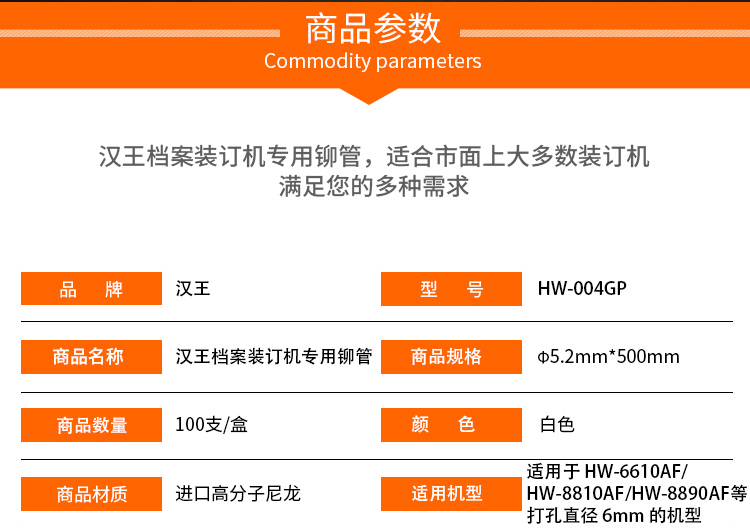 商品参数
Commodity parameters

汉王档案装订机专用铆管，适合市面上大多数装订机
满足您的多种需求

品 牌
汉王
型 号
HW-004GP

商品名称
汉王档案装订机专用铆管
商品规格
Φ5.2mm*500mm

商品数量
100支/盒
颜 色
白色

商品材质
进口高分子尼龙
适用机型
适用于HW-6610AF/HW-8810AF/HW-8890AF等打孔直径6mm的机型